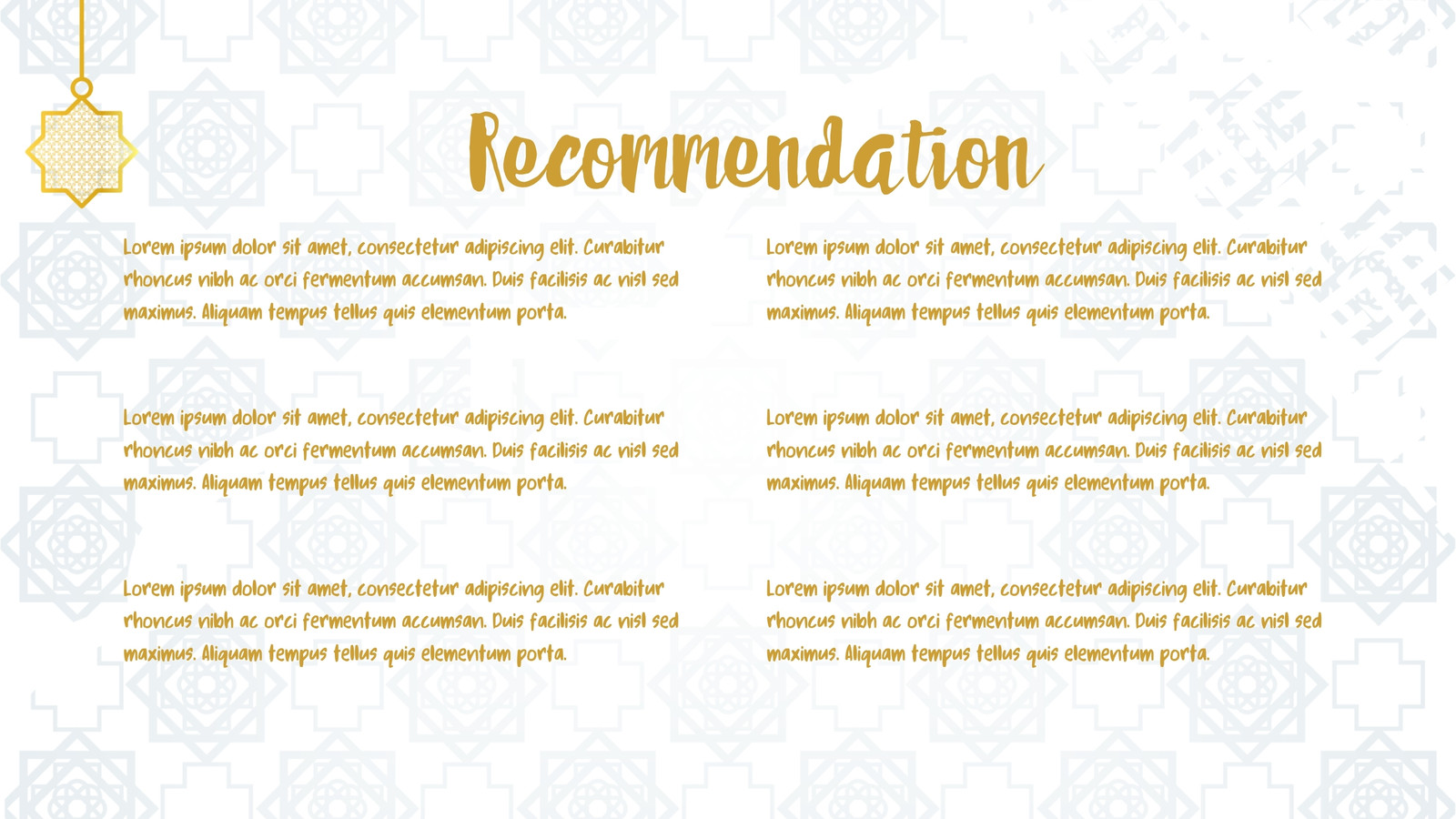 Recommendation

Lorem ipsum dolor sit amet, consectetur adipiscing elit. Curabitur rhoncus nibh ac orci fermentum accumsan. Duis facilisis ac nisl sed maximus. Aliquam tempus tellus quis elementum porta.

Lorem ipsum dolor sit amet, consectetur adipiscing elit. Curabitur rhoncus nibh ac orci fermentum accumsan. Duis facilisis ac nisl sed maximus. Aliquam tempus tellus quis elementum porta.

Lorem ipsum dolor sit amet, consectetur adipiscing elit. Curabitur rhoncus nibh ac orci fermentum accumsan. Duis facilisis ac nisl sed maximus. Aliquam tempus tellus quis elementum porta.

Lorem ipsum dolor sit amet, consectetur adipiscing elit. Curabitur rhoncus nibh ac orci fermentum accumsan. Duis facilisis ac nisl sed maximus. Aliquam tempus tellus quis elementum porta.

Lorem ipsum dolor sit amet, consectetur adipiscing elit. Curabitur rhoncus nibh ac orci fermentum accumsan. Duis facilisis ac nisl sed maximus. Aliquam tempus tellus quis elementum porta.

Lorem ipsum dolor sit amet, consectetur adipiscing elit. Curabitur rhoncus nibh ac orci fermentum accumsan. Duis facilisis ac nisl sed maximus. Aliquam tempus tellus quis elementum porta.